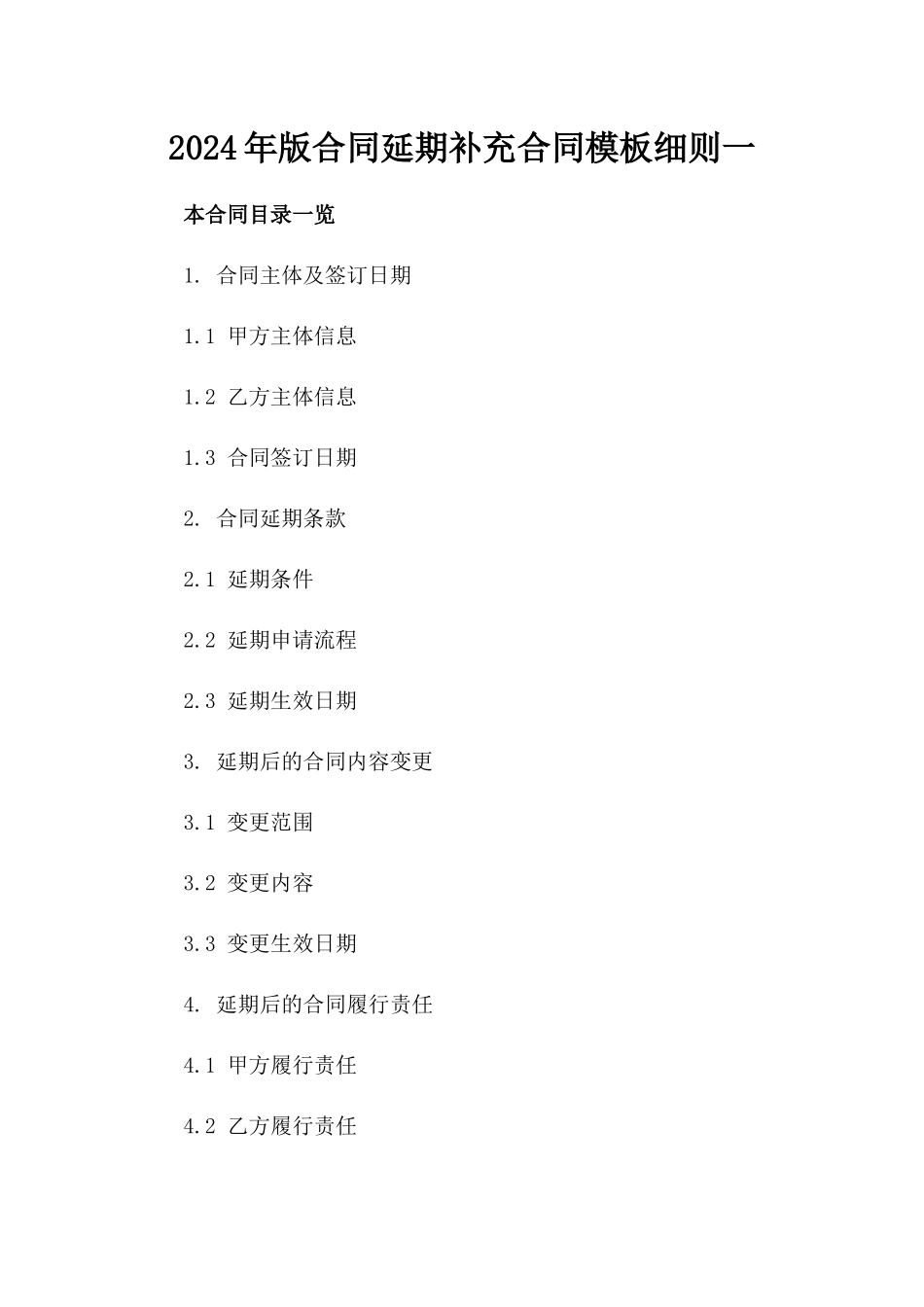 2024年版合同延期补充合同模板细则一

本合同目录一览

1. 合同主体及签订日期

1.1 甲方主体信息

1.2 乙方主体信息

1.3 合同签订日期

2. 合同延期条款

2.1 延期条件

2.2 延期申请流程

2.3 延期生效日期

3. 延期后的合同内容变更

3.1 变更范围

3.2 变更内容

3.3 变更生效日期

4. 延期后的合同履行责任

4.1 甲方履行责任

4.2 乙方履行责任